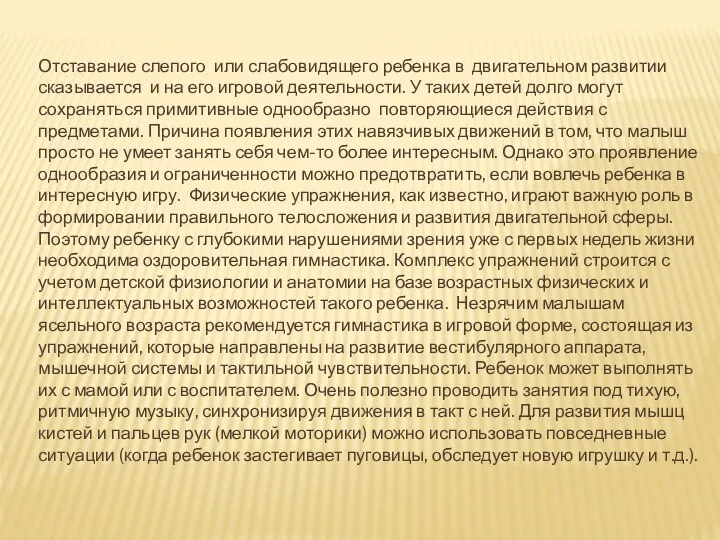 Отставание слепого или слабовидящего ребенка в двигательном развитии сказывается и на его игровой деятельности. У таких детей долго могут сохраняться примитивные однообразно повторяющиеся действия с предметами. Причина появления этих навязчивых движений в том, что малыш просто не умеет занять себя чем-то более интересным. Однако это проявление однообразия и ограниченности можно предотвратить, если вовлечь ребенка в интересную игру. Физические упражнения, как известно, играют важную роль в формировании правильного телосложения и развития двигательной сферы. Поэтому ребенку с глубокими нарушениями зрения уже с первых недель жизни необходима оздоровительная гимнастика. Комплекс упражнений строится с учетом детской физиологии и анатомии на базе возрастных физических и интеллектуальных возможностей такого ребенка. Незрячим малышам ясельного возраста рекомендуется гимнастика в игровой форме, состоящая из упражнений, которые направлены на развитие вестибулярного аппарата, мышечной системы и тактильной чувствительности. Ребенок может выполнять их с мамой или с воспитателем. Очень полезно проводить занятия под тихую, ритмичную музыку, синхронизируя движения в такт с ней. Для развития мышц кистей и пальцев рук (мелкой моторики) можно использовать повседневные ситуации (когда ребенок застегивает пуговицы, обследует новую игрушку и т.д.).